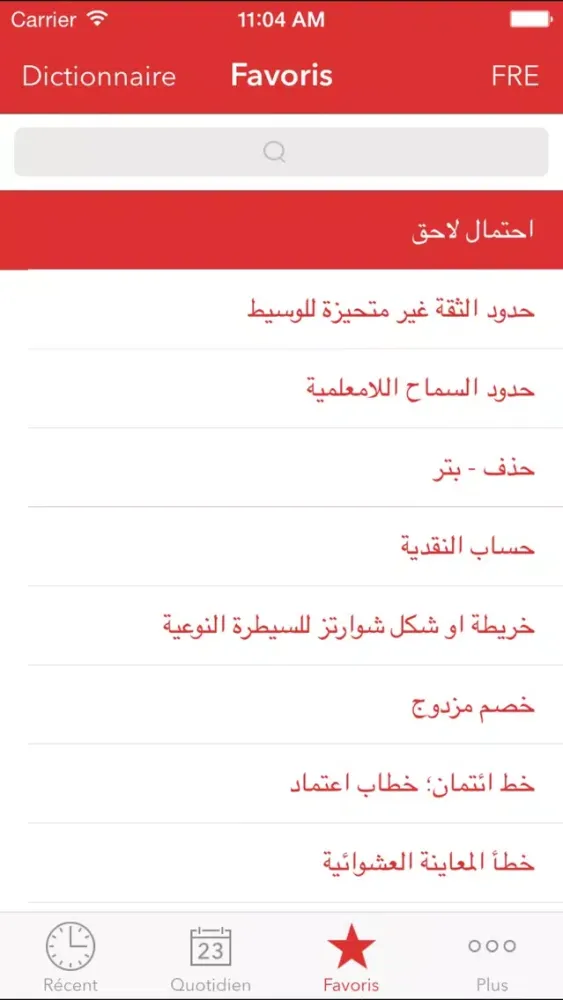 Carrier 11:04 AM

Dictionnaire Favoris FRE

احتمال لاحق

حدود الثقة غير متحيزة للوسيط

حدود السماح اللامعلمية

حذف - بتر

حساب النقدية

خريطة او شكل شوارتز للسيطرة النوعية

خصم مزدوج

خط ائتمان؛ خطاب اعتماد

خطأ المعاينة العشوائية

23

Récent Quotidien Favoris Plus